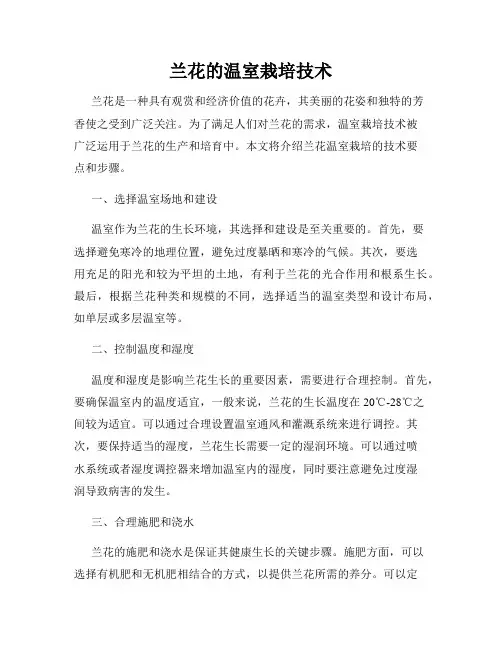 兰花的温室栽培技术

兰花是一种具有观赏和经济价值的花卉，其美丽的花姿和独特的芳香使之受到广泛关注。为了满足人们对兰花的需求，温室栽培技术被广泛运用于兰花的生产和培育中。本文将介绍兰花温室栽培的技术要点和步骤。

一、选择温室场地和建设

温室作为兰花的生长环境，其选择和建设是至关重要的。首先，要选择避免寒冷的地理位置，避免过度暴晒和寒冷的气候。其次，要选用充足的阳光和较为平坦的土地，有利于兰花的光合作用和根系生长。最后，根据兰花种类和规模的不同，选择适当的温室类型和设计布局，如单层或多层温室等。

二、控制温度和湿度

温度和湿度是影响兰花生长的重要因素，需要进行合理控制。首先，要确保温室内的温度适宜，一般来说，兰花的生长温度在20℃-28℃之间较为适宜。可以通过合理设置温室通风和灌溉系统来进行调控。其次，要保持适当的湿度，兰花生长需要一定的湿润环境。可以通过喷水系统或者湿度调控器来增加温室内的湿度，同时要注意避免过度湿润导致病害的发生。

三、合理施肥和浇水

兰花的施肥和浇水是保证其健康生长的关键步骤。施肥方面，可以选择有机肥和无机肥相结合的方式，以提供兰花所需的养分。可以定